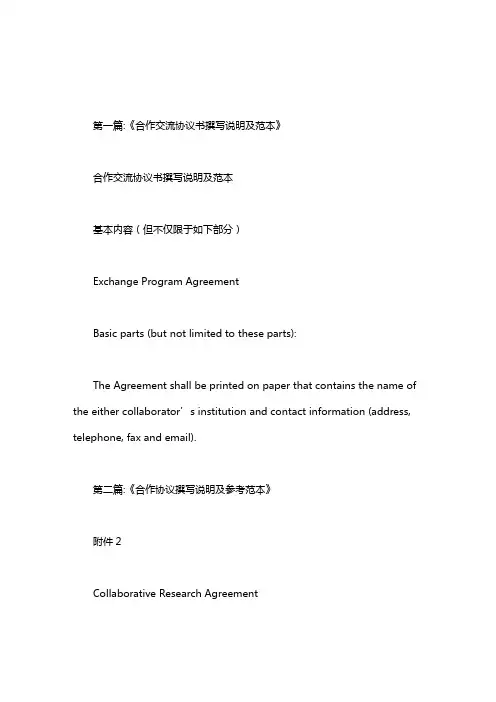 第一篇:《合作交流协议书撰写说明及范本》

合作交流协议书撰写说明及范本

基本内容（但不仅限于如下部分）

Exchange Program Agreement

Basic parts (but not limited to these parts):

The Agreement shall be printed on paper that contains the name of the either collaborator’s institution and contact information (address, telephone, fax and email).

第二篇:《合作协议撰写说明及参考范本》

附件 2

Collaborative Research Agreement